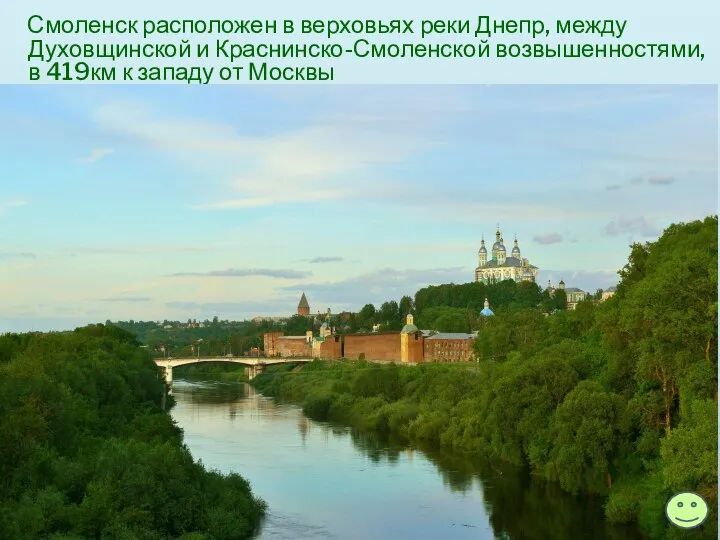 Смоленск расположен в верховьях реки Днепр, между Духовщинской и Краснинско-Смоленской возвышенностями, в 419км к западу от Москвы